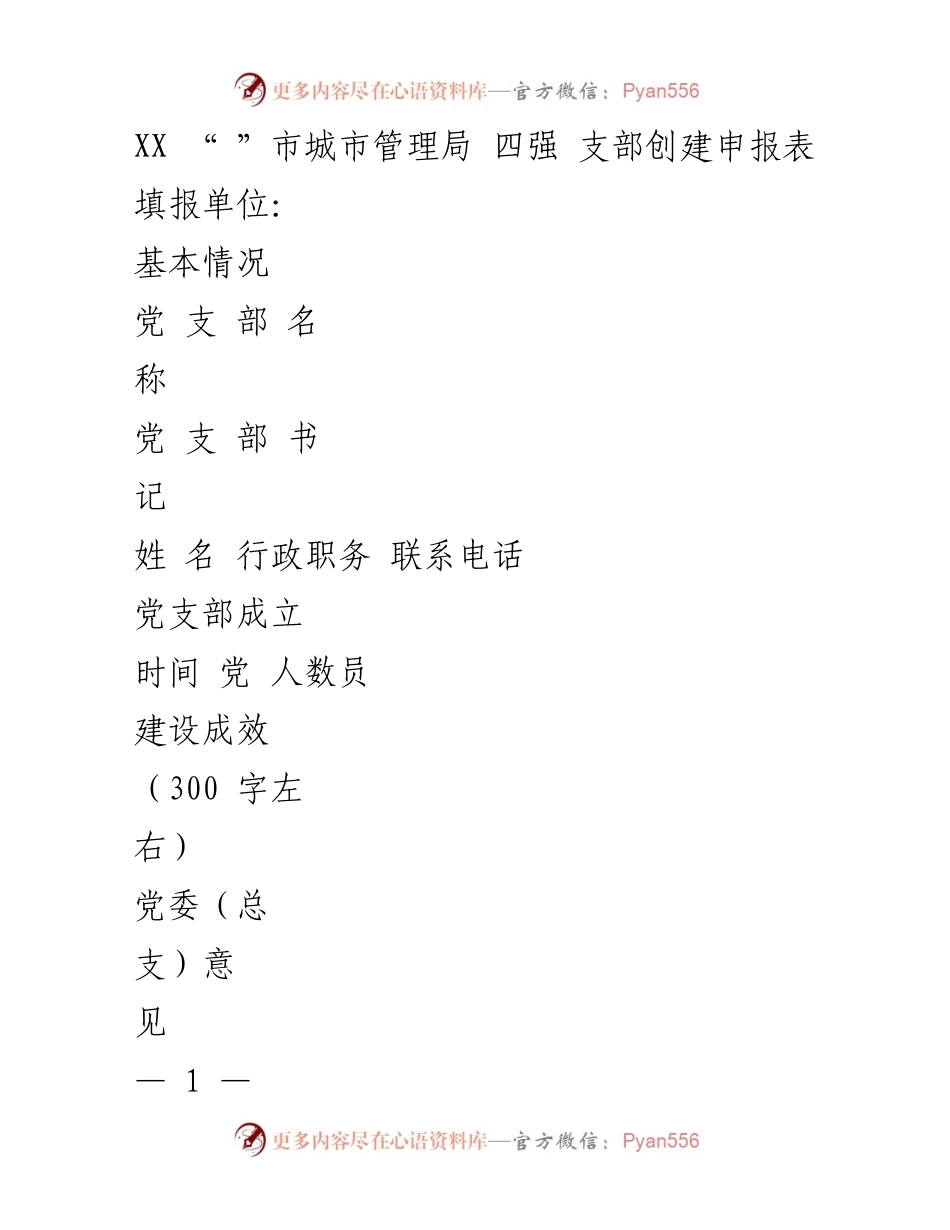 更多内容尽在心语资料库—官方微信：Pyan556

XX “ ”市城市管理局 四强 支部创建申报表

填报单位:

基本情况

党 支 部 名

称

党 支 部 书

记

姓 名 行政职务 联系电话

党支部成立

时间 党 人数员

建设成效

（300 字左

右）

党委（总

支）意

见

— 1 —

更多内容尽在心语资料库—官方微信：Pyan556